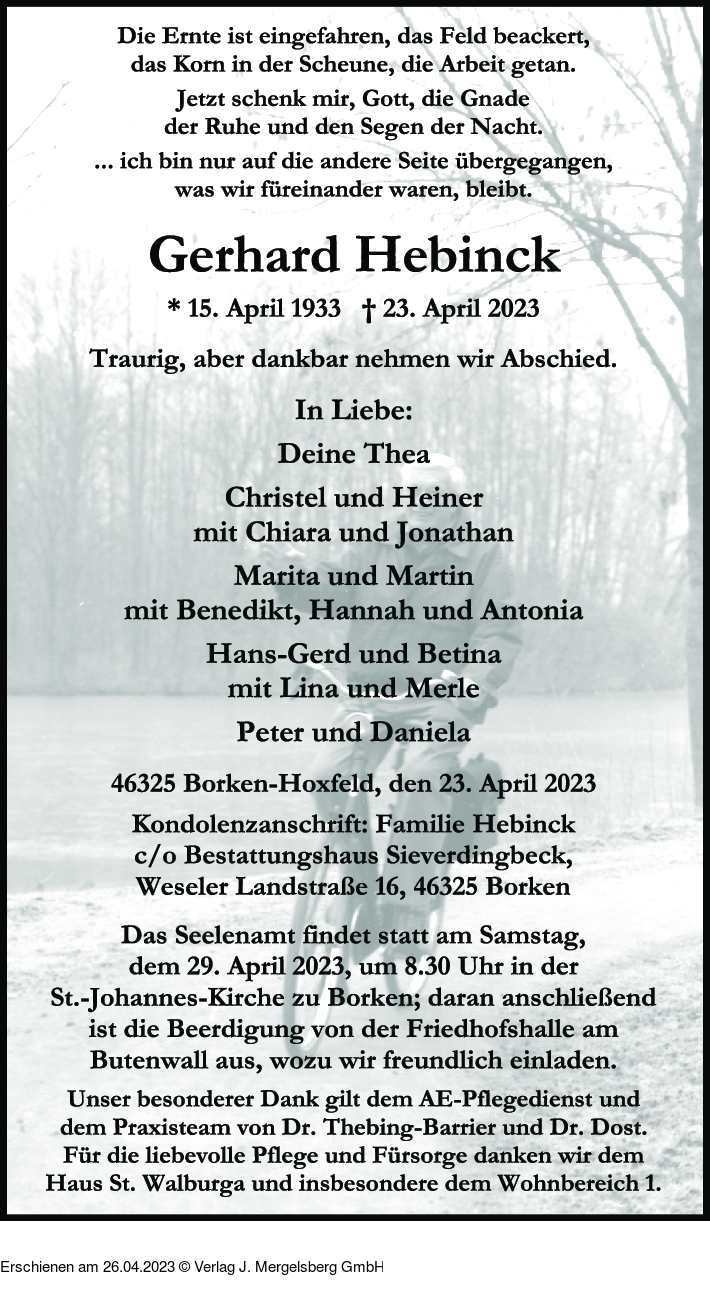 Die Ernte ist eingefahren, das Feld beackert, das Korn in der Scheune, die Arbeit getan.

Jetzt schenk mir, Gott, die Gnade der Ruhe und den Segen der Nacht.

... ich bin nur auf die andere Seite übergegangen, was wir füreinander waren, bleibt.

Gerhard Hebinck

* 15. April 1933 † 23. April 2023

Traurig, aber dankbar nehmen wir Abschied.

In Liebe:

Deine Thea

Christel und Heiner mit Chiara und Jonathan

Marita und Martin mit Benedikt, Hannah und Antonia

Hans-Gerd und Betina mit Lina und Merle

Peter und Daniela

46325 Borken-Hoxfeld, den 23. April 2023

Kondolenzanschrift: Familie Hebinck c/o Bestattungshaus Sieverdingbeck, Weseler Landstraße 16, 46325 Borken

Das Seelenamt findet statt am Samstag, dem 29. April 2023, um 8.30 Uhr in der St.-Johannes-Kirche zu Borken; daran anschließend ist die Beerdigung von der Friedhofshalle am Butenwall aus, wozu wir freundlich einladen.

Unser besonderer Dank gilt dem AE-Pflegedienst und dem Praxisteam von Dr. Thebing-Barrier und Dr. Dost. Für die liebevolle Pflege und Fürsorge danken wir dem Haus St. Walburga und insbesondere dem Wohnbereich 1.

Erschienen am 26.04.2023 © Verlag J. Mergelsberg GmbH